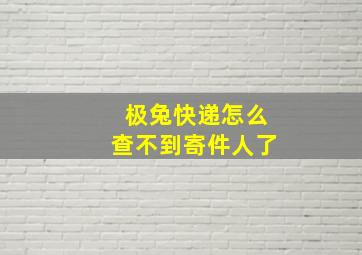 极兔快递怎么
查不到寄件人了